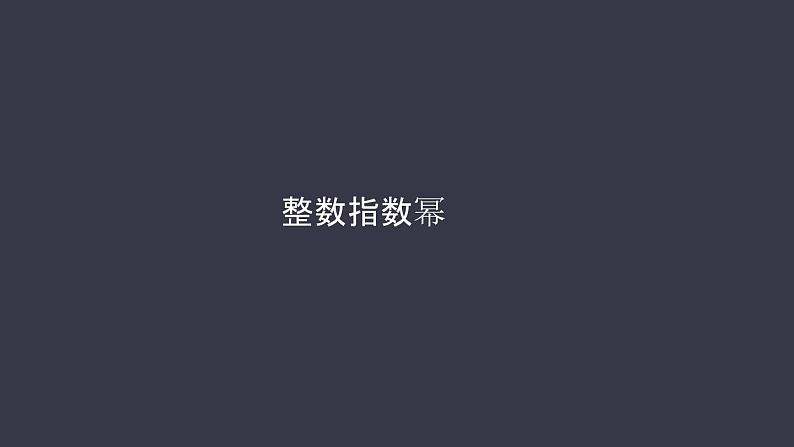 整数指数幂